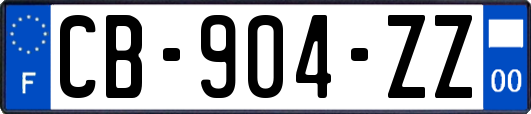 F
CB-904-ZZ
00